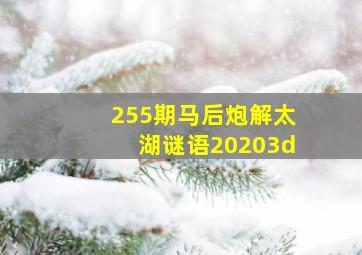 255期马后炮解太湖谜语20203d